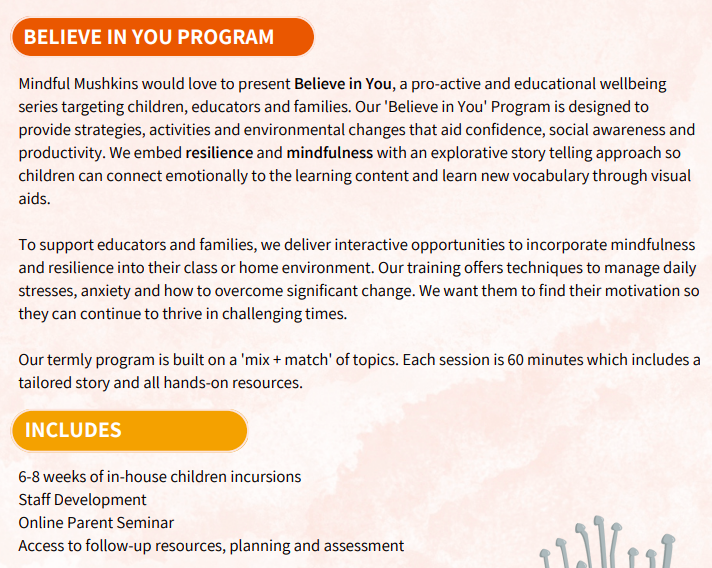 BELIEVE IN YOU PROGRAM

Mindful Mushkins would love to present Believe in You, a pro-active and educational wellbeing series targeting children, educators and families. Our 'Believe in You' Program is designed to provide strategies, activities and environmental changes that aid confidence, social awareness and productivity. We embed resilience and mindfulness with an explorative story telling approach so children can connect emotionally to the learning content and learn new vocabulary through visual aids.

To support educators and families, we deliver interactive opportunities to incorporate mindfulness and resilience into their class or home environment. Our training offers techniques to manage daily stresses, anxiety and how to overcome significant change. We want them to find their motivation so they can continue to thrive in challenging times.

Our termly program is built on a 'mix + match' of topics. Each session is 60 minutes which includes a tailored story and all hands-on resources.

INCLUDES

6-8 weeks of in-house children incursions
Staff Development
Online Parent Seminar
Access to follow-up resources, planning and assessment